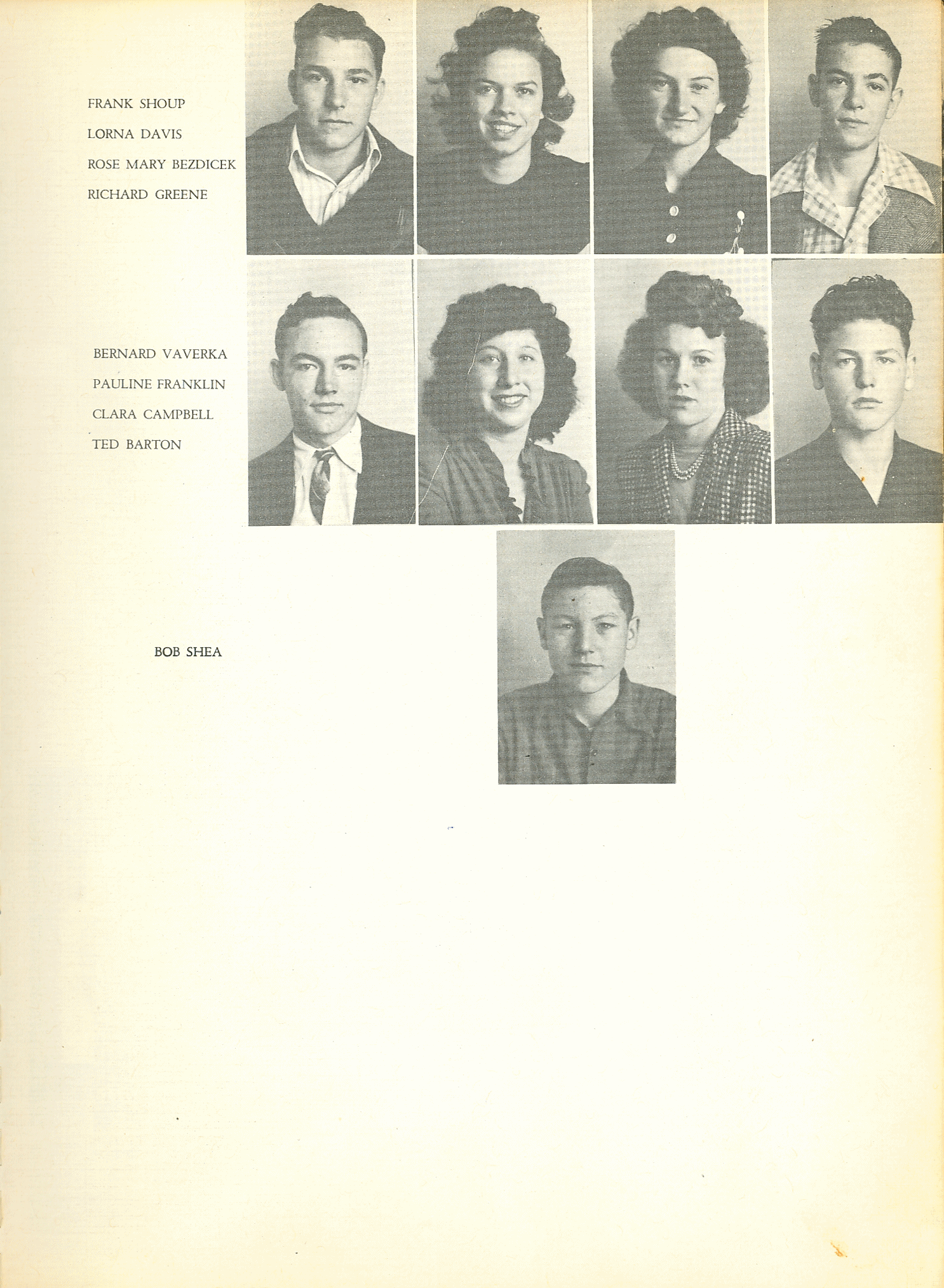 FRANK SHOUP
LORNA DAVIS
ROSE MARY BEZDICEK
RICHARD GREENE

BERNARD VAVERKA
PAULINE FRANKLIN
CLARA CAMPBELL
TED BARTON

BOB SHEA